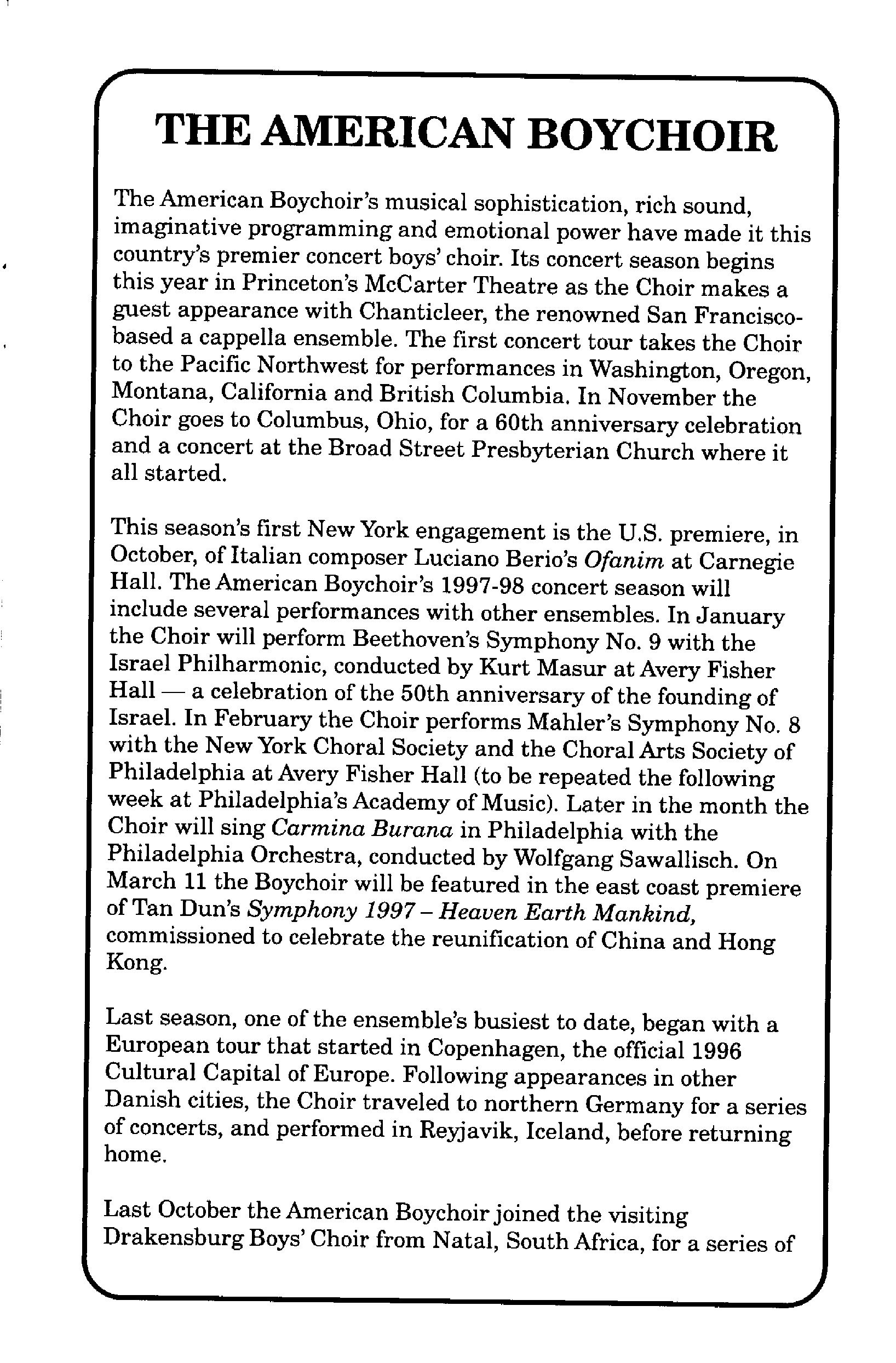 THE AMERICAN BOYCHOIR

The American Boychoir's musical sophistication, rich sound, imaginative programming and emotional power have made it this country's premier concert boys' choir. Its concert season begins this year in Princeton's McCarter Theatre as the Choir makes a guest appearance with Chanticleer, the renowned San Francisco-based a cappella ensemble. The first concert tour takes the Choir to the Pacific Northwest for performances in Washington, Oregon, Montana, California and British Columbia. In November the Choir goes to Columbus, Ohio, for a 60th anniversary celebration and a concert at the Broad Street Presbyterian Church where it all started.

This season's first New York engagement is the U.S. premiere, in October, of Italian composer Luciano Berio's Ofanim at Carnegie Hall. The American Boychoir's 1997-98 concert season will include several performances with other ensembles. In January the Choir will perform Beethoven's Symphony No. 9 with the Israel Philharmonic, conducted by Kurt Masur at Avery Fisher Hall — a celebration of the 50th anniversary of the founding of Israel. In February the Choir performs Mahler's Symphony No. 8 with the New York Choral Society and the Choral Arts Society of Philadelphia at Avery Fisher Hall (to be repeated the following week at Philadelphia's Academy of Music). Later in the month the Choir will sing Carmina Burana in Philadelphia with the Philadelphia Orchestra, conducted by Wolfgang Sawallisch. On March 11 the Boychoir will be featured in the east coast premiere of Tan Dun's Symphony 1997 – Heaven Earth Mankind, commissioned to celebrate the reunification of China and Hong Kong.

Last season, one of the ensemble's busiest to date, began with a European tour that started in Copenhagen, the official 1996 Cultural Capital of Europe. Following appearances in other Danish cities, the Choir traveled to northern Germany for a series of concerts, and performed in Reyjavik, Iceland, before returning home.

Last October the American Boychoir joined the visiting Drakensburg Boys' Choir from Natal, South Africa, for a series of